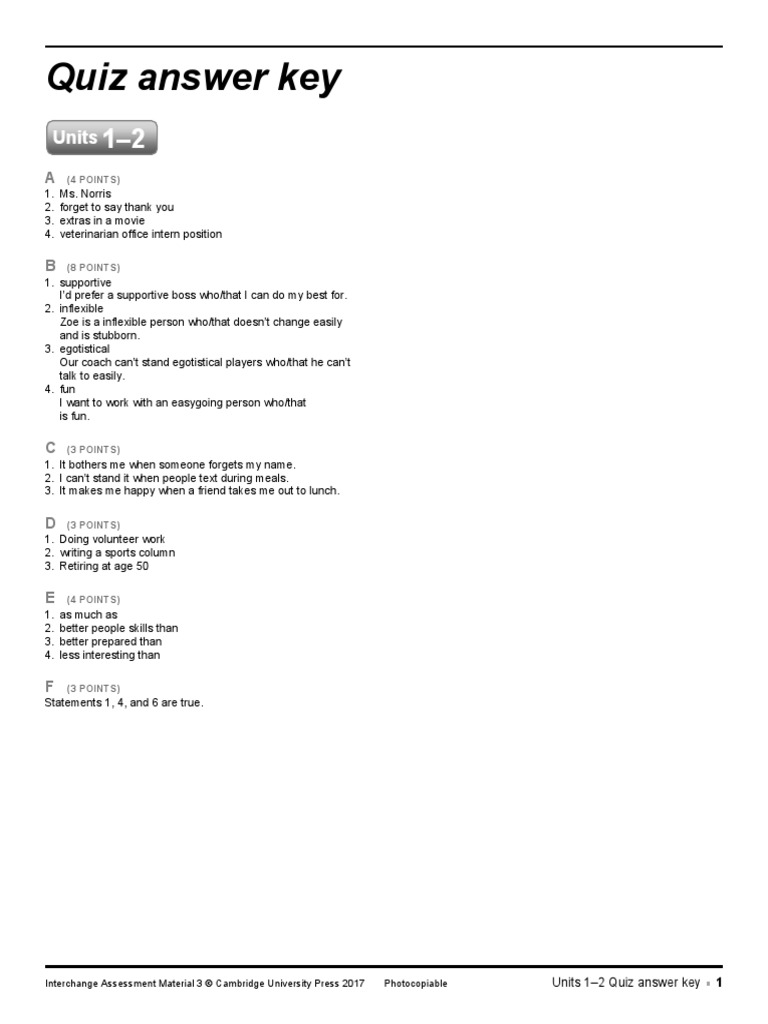 Quiz answer key

Units 1–2

A (4 POINTS)
1. Ms. Norris
2. forget to say thank you
3. extras in a movie
4. veterinarian office intern position

B (8 POINTS)
1. supportive
I'd prefer a supportive boss who/that I can do my best for.
2. inflexible
Zoe is a inflexible person who/that doesn't change easily and is stubborn.
3. egotistical
Our coach can't stand egotistical players who/that he can't talk to easily.
4. fun
I want to work with an easygoing person who/that is fun.

C (3 POINTS)
1. It bothers me when someone forgets my name.
2. I can't stand it when people text during meals.
3. It makes me happy when a friend takes me out to lunch.

D (3 POINTS)
1. Doing volunteer work
2. writing a sports column
3. Retiring at age 50

E (4 POINTS)
1. as much as
2. better people skills than
3. better prepared than
4. less interesting than

F (3 POINTS)
Statements 1, 4, and 6 are true.

Interchange Assessment Material 3 © Cambridge University Press 2017 Photocopiable Units 1–2 Quiz answer key ▪ 1